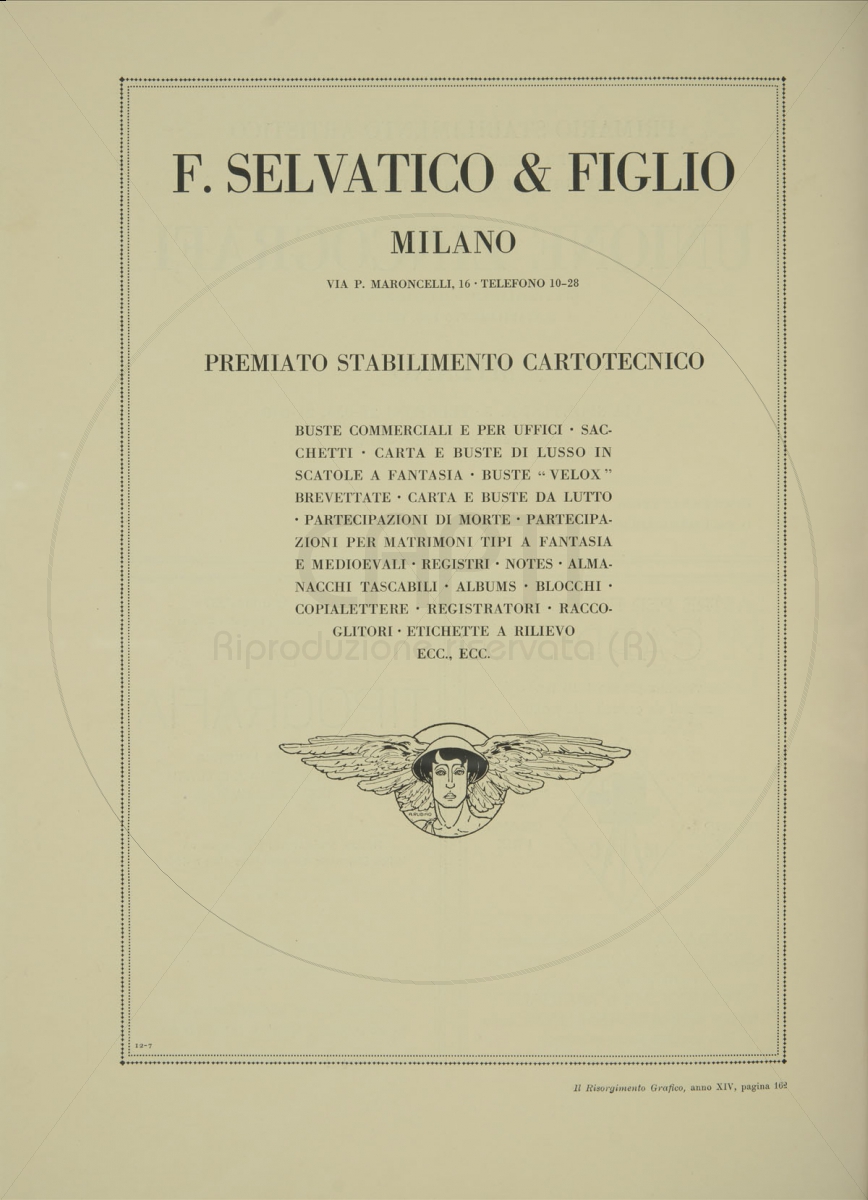 F. SELVATICO & FIGLIO

MILANO

VIA P. MARONCELLI, 16 · TELEFONO 10-28

PREMIATO STABILIMENTO CARTOTECNICO

BUSTE COMMERCIALI E PER UFFICI · SACCHETTI · CARTA E BUSTE DI LUSSO IN SCATOLE A FANTASIA · BUSTE "VELOX" BREVETTATE · CARTA E BUSTE DA LUTTO · PARTECIPAZIONI DI MORTE · PARTECIPAZIONI PER MATRIMONI TIPI A FANTASIA E MEDIOEVALI · REGISTRI · NOTES · ALMANACCHI TASCABILI · ALBUMS · BLOCCHI · COPIALETTERE · REGISTRATORI · RACCOGLITORI · ETICHETTE A RILIEVO ECC., ECC.

Riproduzione riservata (R)

12-7

Il Risorgimento Grafico, anno XIV, pagina 162